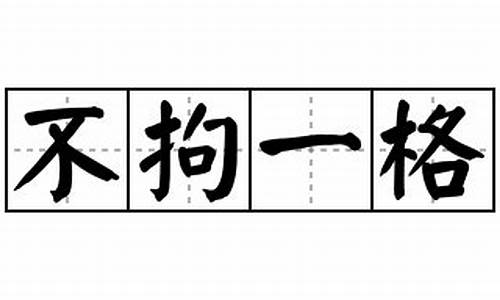 不拘一格